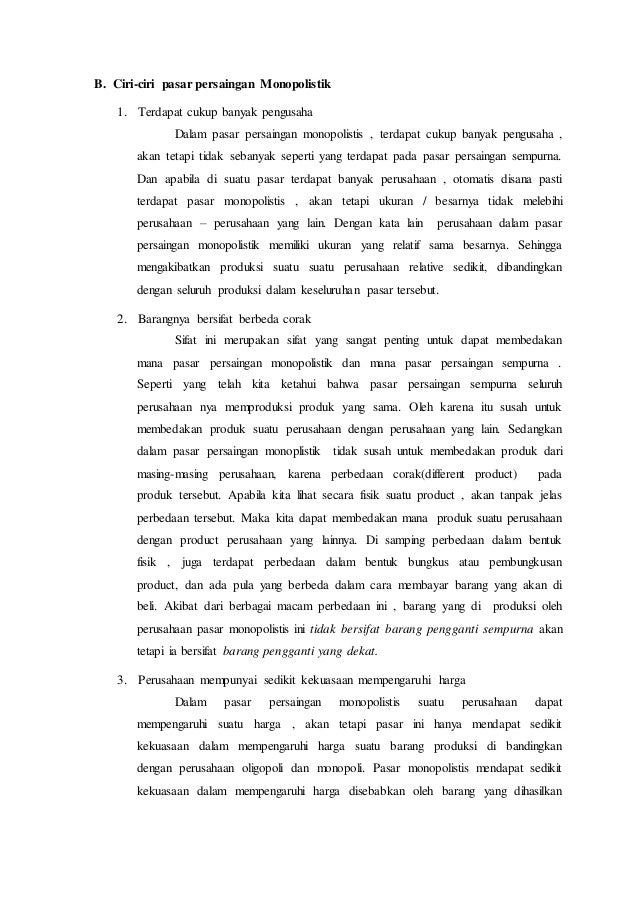 B. Ciri-ciri pasar persaingan Monopolistik

1. Terdapat cukup banyak pengusaha

Dalam pasar persaingan monopolistis , terdapat cukup banyak pengusaha , akan tetapi tidak sebanyak seperti yang terdapat pada pasar persaingan sempurna. Dan apabila di suatu pasar terdapat banyak perusahaan , otomatis disana pasti terdapat pasar monopolistis , akan tetapi ukuran / besarnya tidak melebihi perusahaan – perusahaan yang lain. Dengan kata lain perusahaan dalam pasar persaingan monopolistik memiliki ukuran yang relatif sama besarnya. Sehingga mengakibatkan produksi suatu suatu perusahaan relative sedikit, dibandingkan dengan seluruh produksi dalam keseluruhan pasar tersebut.

2. Barangnya bersifat berbeda corak

Sifat ini merupakan sifat yang sangat penting untuk dapat membedakan mana pasar persaingan monopolistik dan mana pasar persaingan sempurna . Seperti yang telah kita ketahui bahwa pasar persaingan sempurna seluruh perusahaan nya memproduksi produk yang sama. Oleh karena itu susah untuk membedakan produk suatu perusahaan dengan perusahaan yang lain. Sedangkan dalam pasar persaingan monoplistik tidak susah untuk membedakan produk dari masing-masing perusahaan, karena perbedaan corak(different product) pada produk tersebut. Apabila kita lihat secara fisik suatu product , akan tanpak jelas perbedaan tersebut. Maka kita dapat membedakan mana produk suatu perusahaan dengan product perusahaan yang lainnya. Di samping perbedaan dalam bentuk fisik , juga terdapat perbedaan dalam bentuk bungkus atau pembungkusan product, dan ada pula yang berbeda dalam cara membayar barang yang akan di beli. Akibat dari berbagai macam perbedaan ini , barang yang di produksi oleh perusahaan pasar monopolistis ini tidak bersifat barang pengganti sempurna akan tetapi ia bersifat barang pengganti yang dekat.

3. Perusahaan mempunyai sedikit kekuasaan mempengaruhi harga

Dalam pasar persaingan monopolistis suatu perusahaan dapat mempengaruhi suatu harga , akan tetapi pasar ini hanya mendapat sedikit kekuasaan dalam mempengaruhi harga suatu barang produksi di bandingkan dengan perusahaan oligopoli dan monopoli. Pasar monopolistis mendapat sedikit kekuasaan dalam mempengaruhi harga disebabkan oleh barang yang dihasilkan